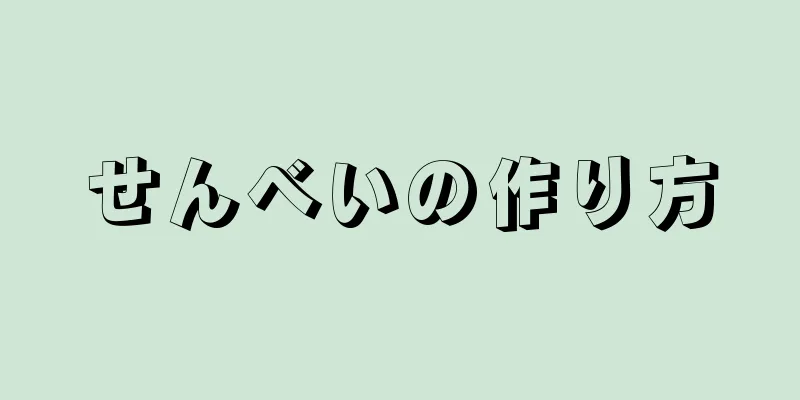 せんべいの作り方